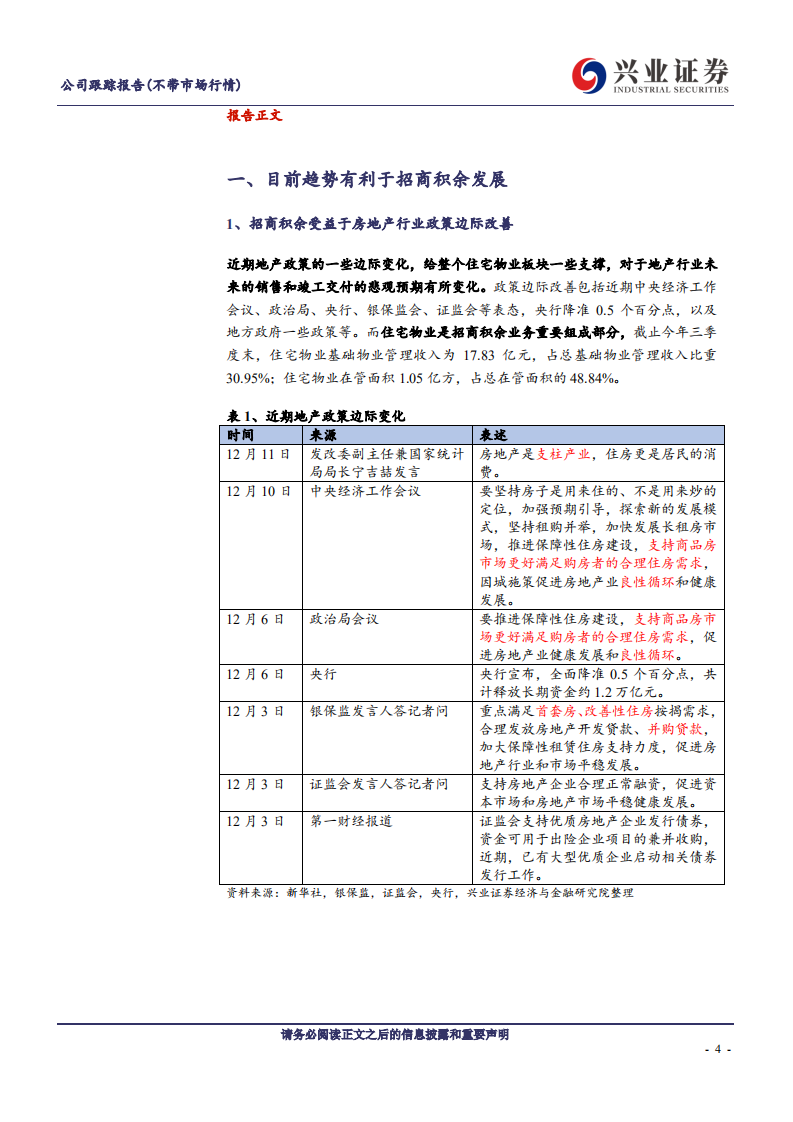 公司跟踪报告(不带市场行情)

兴业证券
INDUSTRIAL SECURITIES

报告正文

一、目前趋势有利于招商积余发展

1、招商积余受益于房地产行业政策边际改善

近期地产政策的一些边际变化，给整个住宅物业板块一些支撑，对于地产行业未来的销售和竣工交付的悲观预期有所变化。政策边际改善包括近期中央经济工作会议、政治局、央行、银保监会、证监会等表态，央行降准 0.5 个百分点，以及地方政府一些政策等。而住宅物业是招商积余业务重要组成部分，截止今年三季度末，住宅物业基础物业管理收入为 17.83 亿元，占总基础物业管理收入比重 30.95%；住宅物业在管面积 1.05 亿方，占总在管面积的 48.84%。

表 1、近期地产政策边际变化

| 时间 | 来源 | 表述 |
|---|---|---|
| 12 月 11 日 | 发改委副主任兼国家统计局局长宁吉喆发言 | 房地产是支柱产业，住房更是居民的消费。 |
| 12 月 10 日 | 中央经济工作会议 | 要坚持房子是用来住的、不是用来炒的定位，加强预期引导，探索新的发展模式，坚持租购并举，加快发展长租房市场，推进保障性住房建设，支持商品房市场更好满足购房者的合理住房需求，因城施策促进房地产业良性循环和健康发展。 |
| 12 月 6 日 | 政治局会议 | 要推进保障性住房建设，支持商品房市场更好满足购房者的合理住房需求，促进房地产业健康发展和良性循环。 |
| 12 月 6 日 | 央行 | 央行宣布，全面降准 0.5 个百分点，共计释放长期资金约 1.2 万亿元。 |
| 12 月 3 日 | 银保监发言人答记者问 | 重点满足首套房、改善性住房按揭需求，合理发放房地产开发贷款、并购贷款，加大保障性租赁住房支持力度，促进房地产行业和市场平稳发展。 |
| 12 月 3 日 | 证监会发言人答记者问 | 支持房地产企业合理正常融资，促进资本市场和房地产市场平稳健康发展。 |
| 12 月 3 日 | 第一财经报道 | 证监会支持优质房地产企业发行债券，资金可用于出险企业项目的兼并收购，近期，已有大型优质企业启动相关债券发行工作。 |

资料来源：新华社，银保监，证监会，央行，兴业证券经济与金融研究院整理

请务必阅读正文之后的信息披露和重要声明

- 4 -